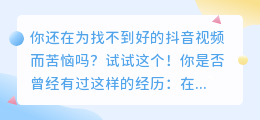 你还在为找不到好的抖音视频而苦恼吗？试试这个！你是否曾经有过这样的经历：在...